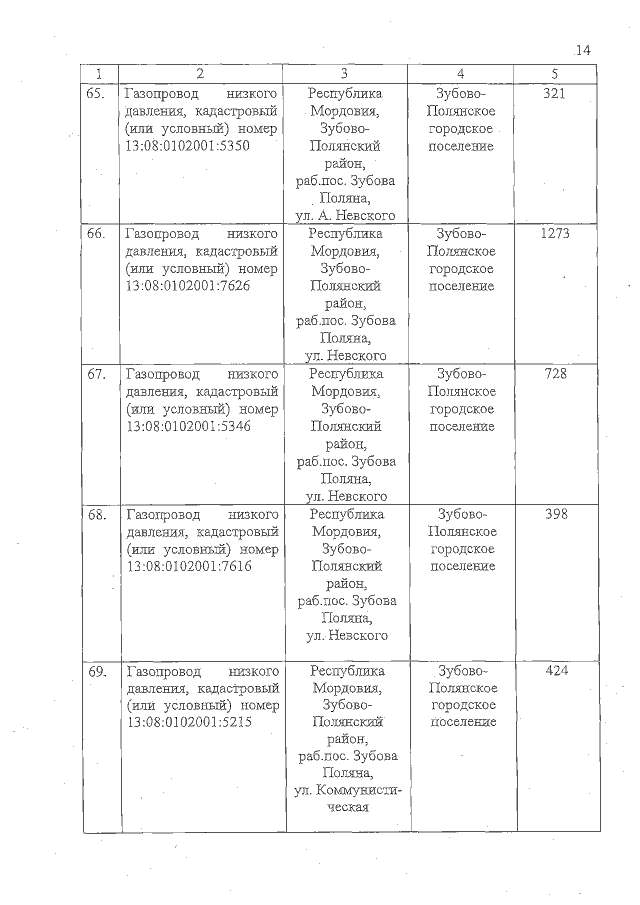 14

| 1 | 2 | 3 | 4 | 5 |
|---|---|---|---|---|
| 65. | Газопровод низкого давления, кадастровый (или условный) номер 13:08:0102001:5350 | Республика Мордовия, Зубово-Полянский район, раб.пос. Зубова Поляна, ул. А. Невского | Зубово-Полянское городское поселение | 321 |
| 66. | Газопровод низкого давления, кадастровый (или условный) номер 13:08:0102001:7626 | Республика Мордовия, Зубово-Полянский район, раб.пос. Зубова Поляна, ул. Невского | Зубово-Полянское городское поселение | 1273 |
| 67. | Газопровод низкого давления, кадастровый (или условный) номер 13:08:0102001:5346 | Республика Мордовия, Зубово-Полянский район, раб.пос. Зубова Поляна, ул. Невского | Зубово-Полянское городское поселение | 728 |
| 68. | Газопровод низкого давления, кадастровый (или условный) номер 13:08:0102001:7616 | Республика Мордовия, Зубово-Полянский район, раб.пос. Зубова Поляна, ул. Невского | Зубово-Полянское городское поселение | 398 |
| 69. | Газопровод низкого давления, кадастровый (или условный) номер 13:08:0102001:5215 | Республика Мордовия, Зубово-Полянский район, раб.пос. Зубова Поляна, ул. Коммунистическая | Зубово-Полянское городское поселение | 424 |